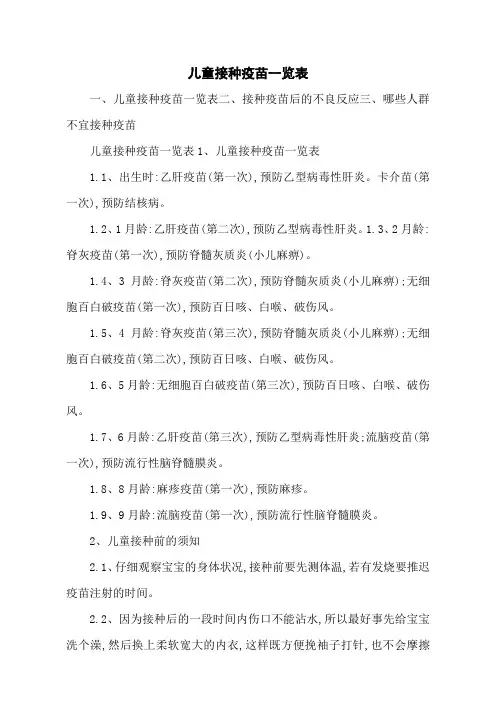 儿童接种疫苗一览表

一、儿童接种疫苗一览表二、接种疫苗后的不良反应三、哪些人群不宜接种疫苗

儿童接种疫苗一览表1、儿童接种疫苗一览表

1.1、出生时:乙肝疫苗(第一次),预防乙型病毒性肝炎。卡介苗(第一次),预防结核病。

1.2、1月龄:乙肝疫苗(第二次),预防乙型病毒性肝炎。1.3、2月龄:脊灰疫苗(第一次),预防脊髓灰质炎(小儿麻痹)。

1.4、3 月龄:脊灰疫苗(第二次),预防脊髓灰质炎(小儿麻痹);无细胞百白破疫苗(第一次),预防百日咳、白喉、破伤风。

1.5、4 月龄:脊灰疫苗(第三次),预防脊髓灰质炎(小儿麻痹);无细胞百白破疫苗(第二次),预防百日咳、白喉、破伤风。

1.6、5月龄:无细胞百白破疫苗(第三次),预防百日咳、白喉、破伤风。

1.7、6月龄:乙肝疫苗(第三次),预防乙型病毒性肝炎;流脑疫苗(第一次),预防流行性脑脊髓膜炎。

1.8、8月龄:麻疹疫苗(第一次),预防麻疹。

1.9、9月龄:流脑疫苗(第一次),预防流行性脑脊髓膜炎。

2、儿童接种前的须知

2.1、仔细观察宝宝的身体状况,接种前要先测体温,若有发烧要推迟疫苗注射的时间。

2.2、因为接种后的一段时间内伤口不能沾水,所以最好事先给宝宝洗个澡,然后换上柔软宽大的内衣,这样既方便挽袖子打针,也不会摩擦